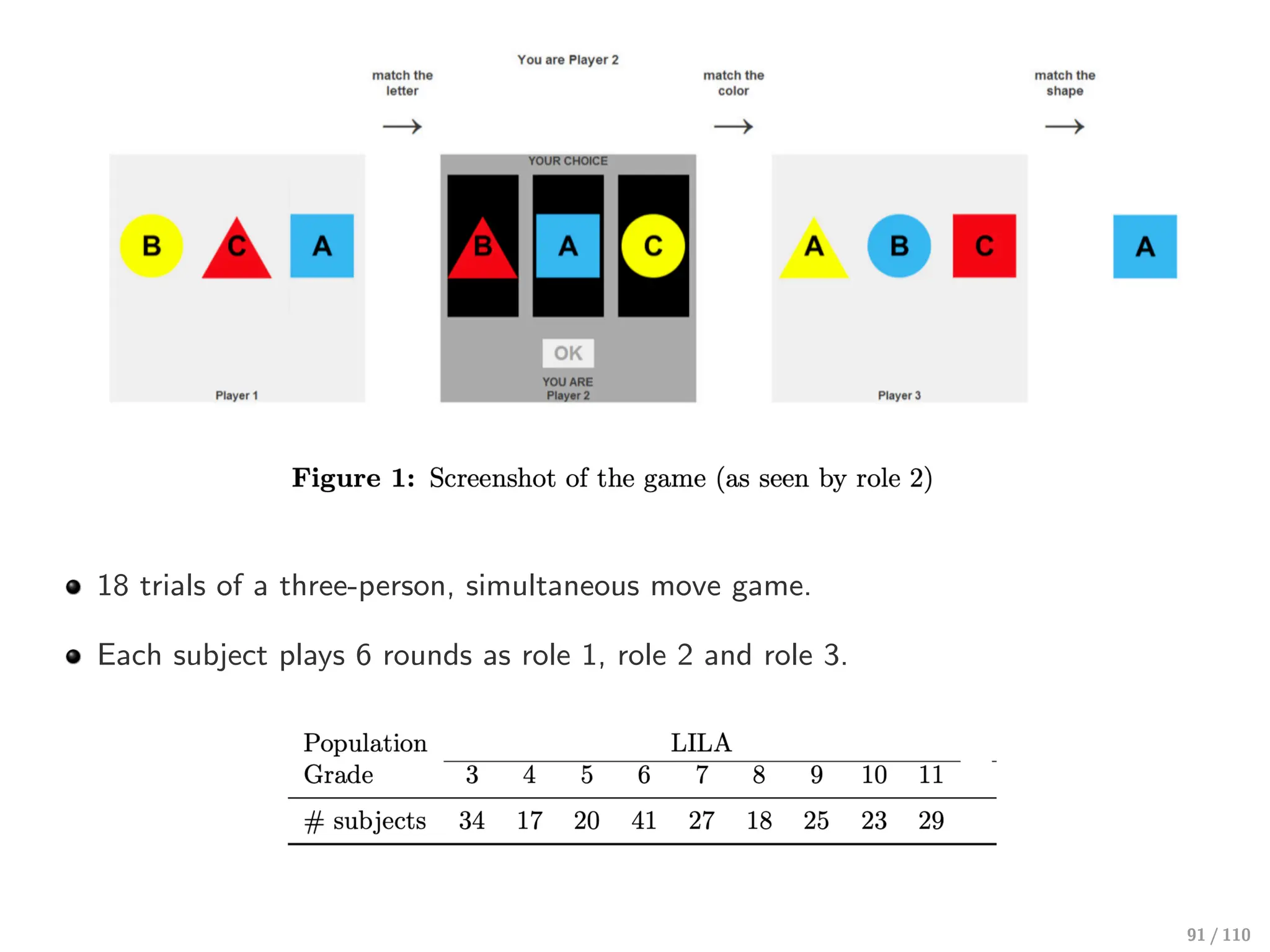 You are Player 2

match the letter →

match the color →

match the shape →

B C A

Player 1

YOUR CHOICE

B A C

OK

YOU ARE Player 2

A B C

Player 3

A

**Figure 1:** Screenshot of the game (as seen by role 2)

- 18 trials of a three-person, simultaneous move game.
- Each subject plays 6 rounds as role 1, role 2 and role 3.

| Population | LILA | | | | | | | | |
|---|---|---|---|---|---|---|---|---|---|
| Grade | 3 | 4 | 5 | 6 | 7 | 8 | 9 | 10 | 11 |
| # subjects | 34 | 17 | 20 | 41 | 27 | 18 | 25 | 23 | 29 |

91 / 110